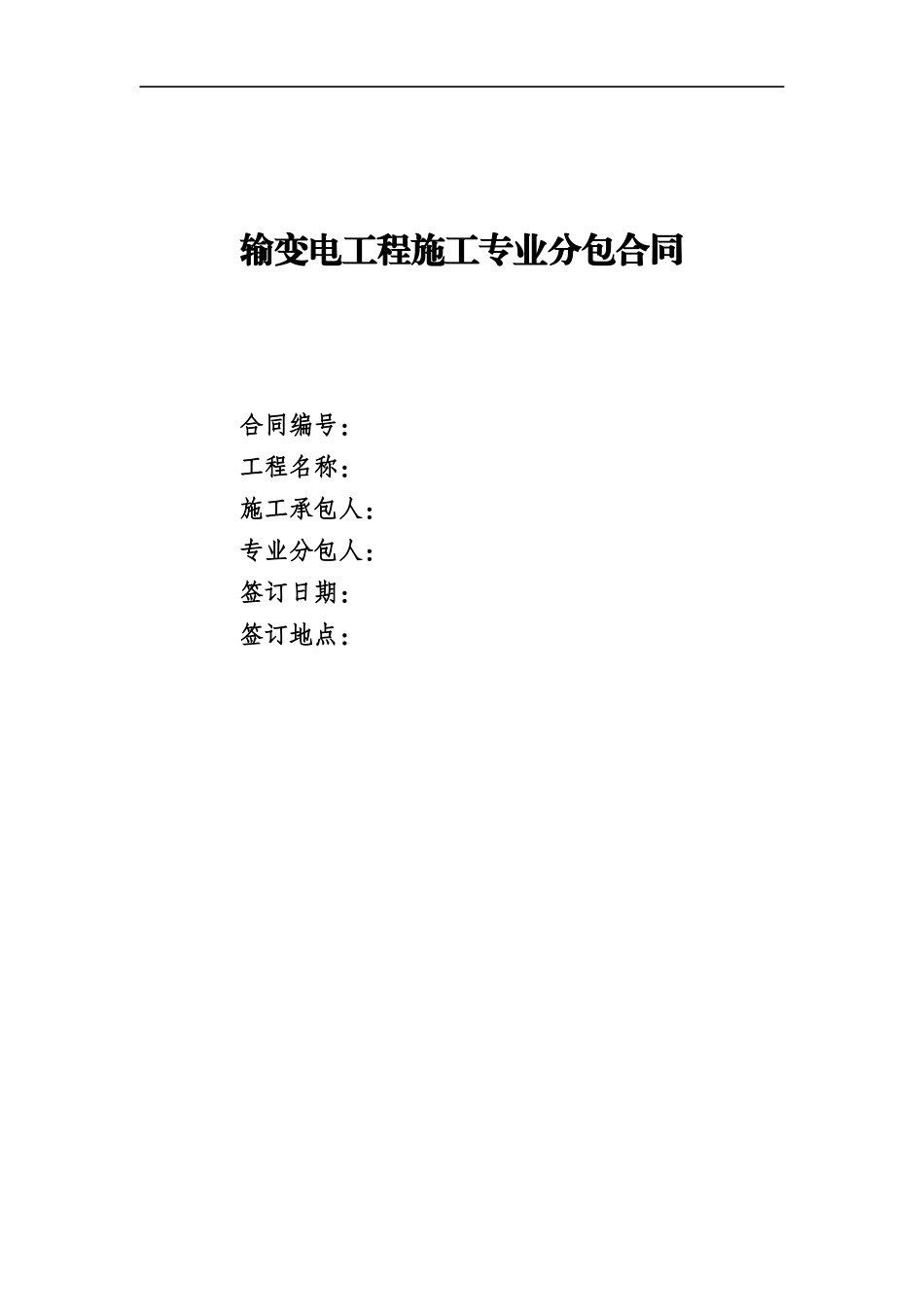 输变电工程施工专业分包合同

合同编号：
工程名称：
施工承包人：
专业分包人：
签订日期：
签订地点：